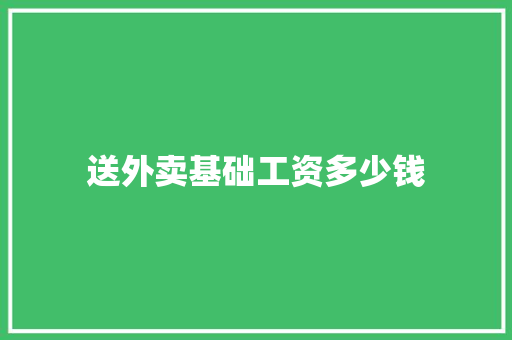 送外卖基础工资多少钱